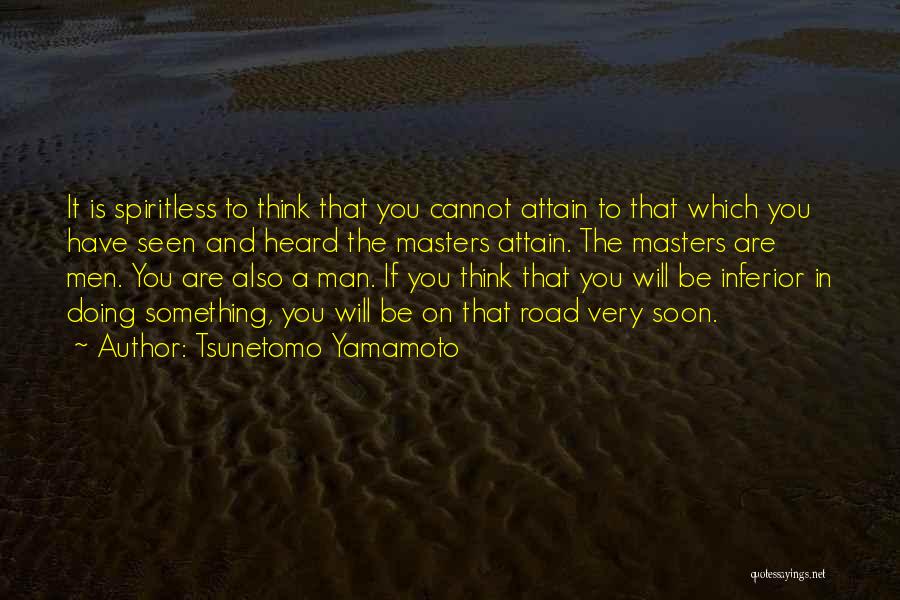 It is spiritless to think that you cannot attain to that which you have seen and heard the masters attain. The masters are men. You are also a man. If you think that you will be inferior in doing something, you will be on that road very soon.

~ Author: Tsunetomo Yamamoto

quotessayings.net